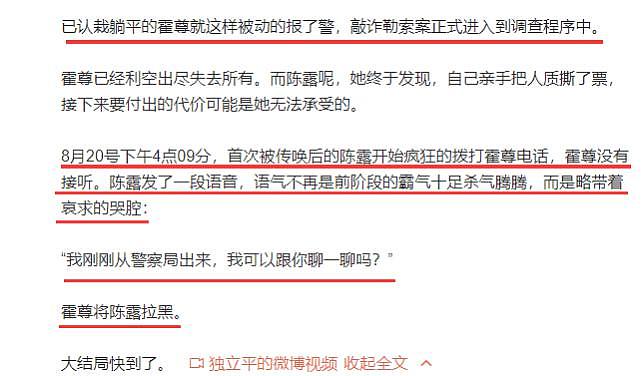 已认栽躺平的霍尊就这样被动的报了警，敲诈勒索案正式进入到调查程序中。

霍尊已经利空出尽失去所有。而陈露呢，她终于发现，自己亲手把人质撕了票，接下来要付出的代价可能是她无法承受的。

8月20号下午4点09分，首次被传唤后的陈露开始疯狂的拨打霍尊电话，霍尊没有接听。陈露发了一段语音，语气不再是前阶段的霸气十足杀气腾腾，而是略带着哀求的哭腔：

“我刚刚从警察局出来，我可以跟你聊一聊吗？”

霍尊将陈露拉黑。

大结局快到了。 独立平的微博视频 收起全文